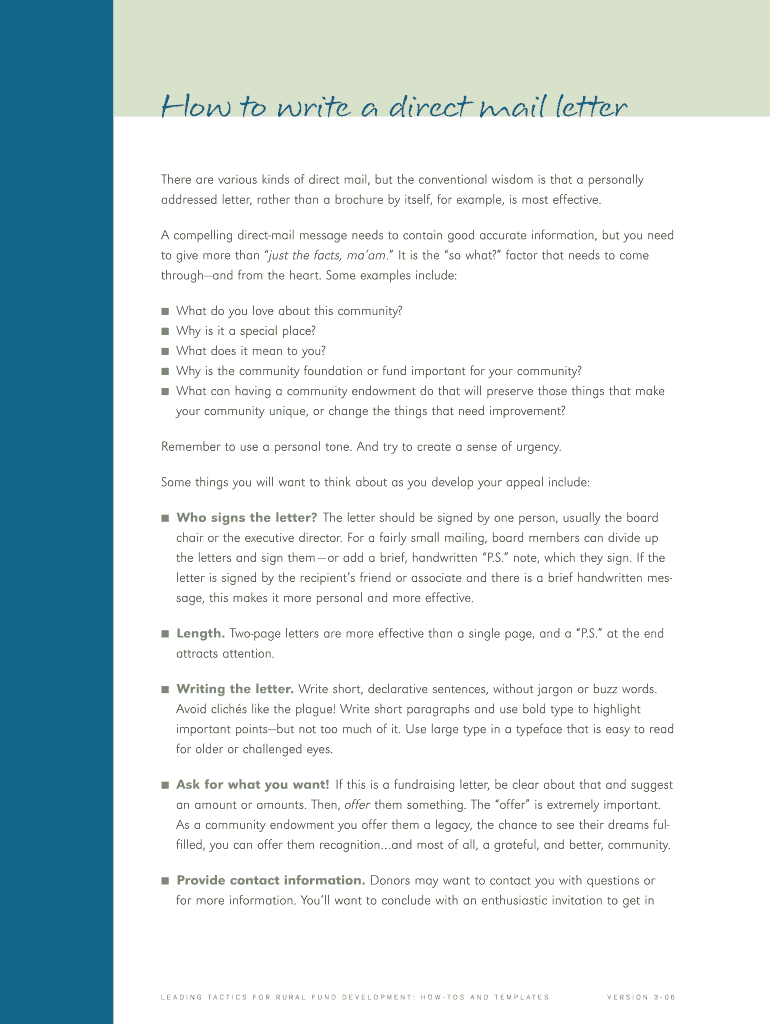 How to write a direct mail letter

There are various kinds of direct mail, but the conventional wisdom is that a personally addressed letter, rather than a brochure by itself, for example, is most effective.

A compelling direct-mail message needs to contain good accurate information, but you need to give more than "just the facts, ma'am." It is the "so what?" factor that needs to come through—and from the heart. Some examples include:

■ What do you love about this community?
■ Why is it a special place?
■ What does it mean to you?
■ Why is the community foundation or fund important for your community?
■ What can having a community endowment do that will preserve those things that make your community unique, or change the things that need improvement?

Remember to use a personal tone. And try to create a sense of urgency.

Some things you will want to think about as you develop your appeal include:

■ Who signs the letter? The letter should be signed by one person, usually the board chair or the executive director. For a fairly small mailing, board members can divide up the letters and sign them—or add a brief, handwritten "P.S." note, which they sign. If the letter is signed by the recipient's friend or associate and there is a brief handwritten message, this makes it more personal and more effective.

■ Length. Two-page letters are more effective than a single page, and a "P.S." at the end attracts attention.

■ Writing the letter. Write short, declarative sentences, without jargon or buzz words. Avoid clichés like the plague! Write short paragraphs and use bold type to highlight important points—but not too much of it. Use large type in a typeface that is easy to read for older or challenged eyes.

■ Ask for what you want! If this is a fundraising letter, be clear about that and suggest an amount or amounts. Then, offer them something. The "offer" is extremely important. As a community endowment you offer them a legacy, the chance to see their dreams fulfilled, you can offer them recognition...and most of all, a grateful, and better, community.

■ Provide contact information. Donors may want to contact you with questions or for more information. You'll want to conclude with an enthusiastic invitation to get in

LEADING TACTICS FOR RURAL FUND DEVELOPMENT: HOW-TOS AND TEMPLATES VERSION 3-06